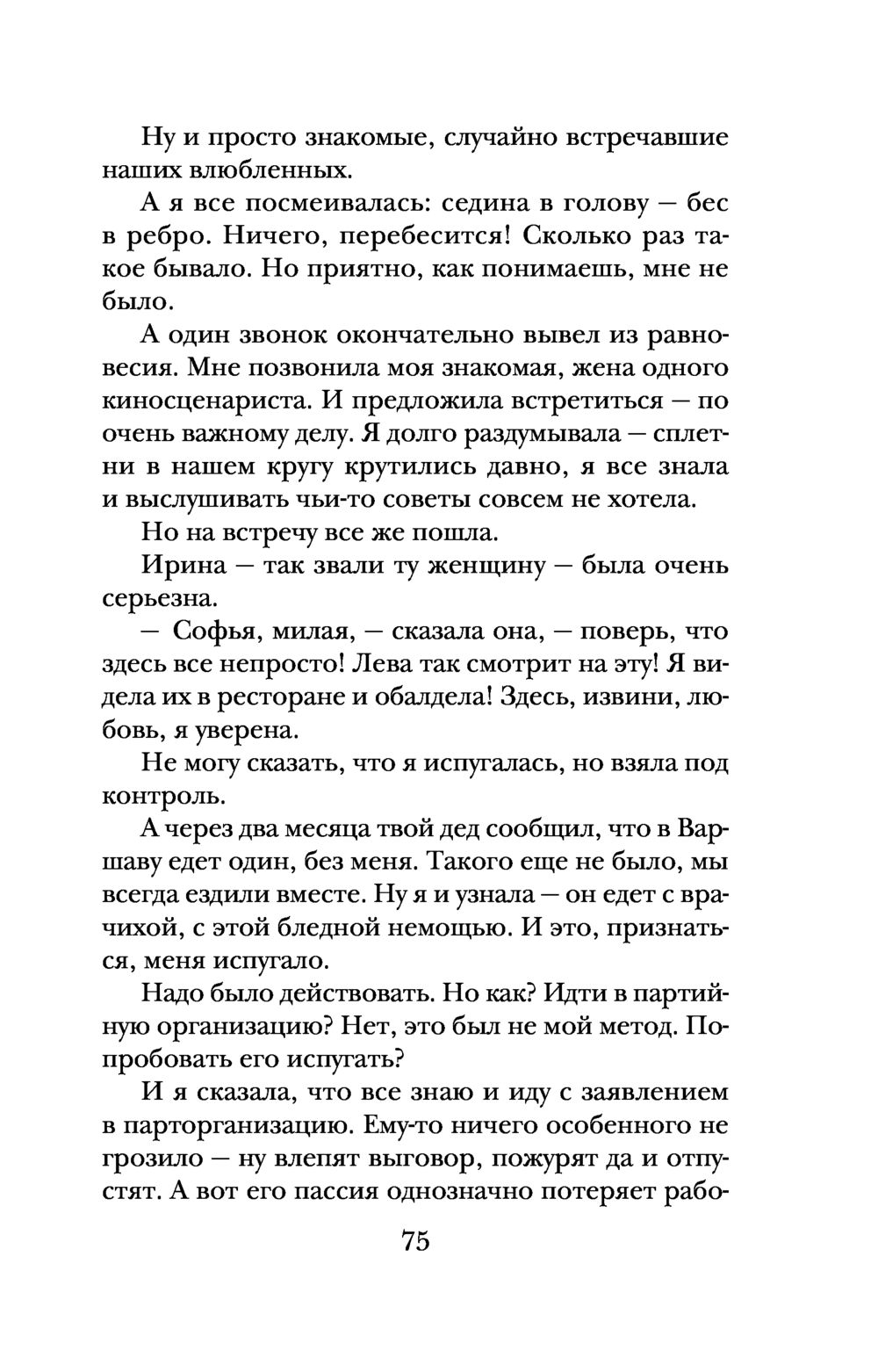 Ну и просто знакомые, случайно встречавшие наших влюбленных.

А я все посмеивалась: седина в голову — бес в ребро. Ничего, перебесится! Сколько раз такое бывало. Но приятно, как понимаешь, мне не было.

А один звонок окончательно вывел из равновесия. Мне позвонила моя знакомая, жена одного киносценариста. И предложила встретиться — по очень важному делу. Я долго раздумывала — сплетни в нашем кругу крутились давно, я все знала и выслушивать чьи-то советы совсем не хотела.

Но на встречу все же пошла.

Ирина — так звали ту женщину — была очень серьезна.

— Софья, милая, — сказала она, — поверь, что здесь все непросто! Лева так смотрит на эту! Я видела их в ресторане и обалдела! Здесь, извини, любовь, я уверена.

Не могу сказать, что я испугалась, но взяла под контроль.

А через два месяца твой дед сообщил, что в Варшаву едет один, без меня. Такого еще не было, мы всегда ездили вместе. Ну я и узнала — он едет с врачихой, с этой бледной немощью. И это, признаться, меня испугало.

Надо было действовать. Но как? Идти в партийную организацию? Нет, это был не мой метод. Попробовать его испугать?

И я сказала, что все знаю и иду с заявлением в парторганизацию. Ему-то ничего особенного не грозило — ну влепят выговор, пожурят да и отпустят. А вот его пассия однозначно потеряет рабо-

75